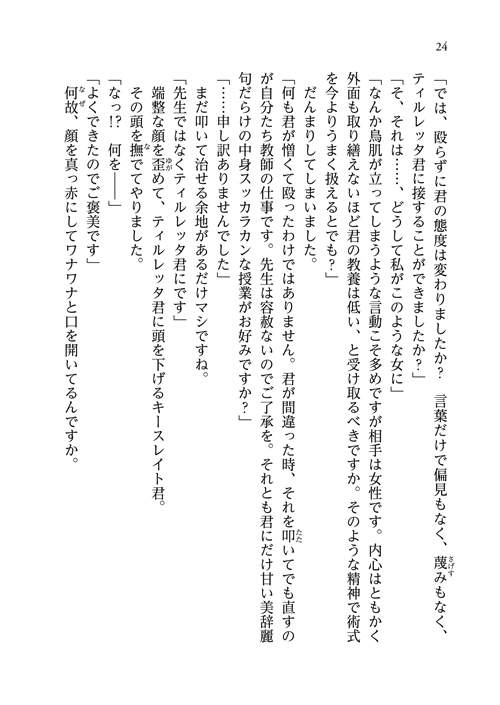 24

「では、殴らずに君の態度は変わりましたか？　言葉だけで偏見もなく、蔑みもなく、ティルレッタ君に接することができましたか？」

「そ、それは……、どうして私がこのような女に」

「なんか鳥肌が立ってしまうような言動こそ多めですが相手は女性です。内心はともかく外面も取り繕えないほど君の教養は低い、と受け取るべきですか。そのような精神で術式を今よりうまく扱えるとでも？」

だんまりしてしまいました。

「何も君が憎くて殴ったわけではありません。君が間違った時、それを叩いてでも直すのが自分たち教師の仕事です。先生は容赦ないのでご了承を。それとも君にだけ甘い美辞麗句だらけの中身スッカラカンな授業がお好みですか？」

「……申し訳ありませんでした」

まだ叩いて治せる余地があるだけマシですね。

「先生ではなくティルレッタ君にです」

端整な顔を歪めて、ティルレッタ君に頭を下げるキースレイト君。

その頭を撫でてやりました。

「なっ!?　何を――」

「よくできたのでご褒美です」

何故、顔を真っ赤にしてワナワナと口を開いてるんですか。